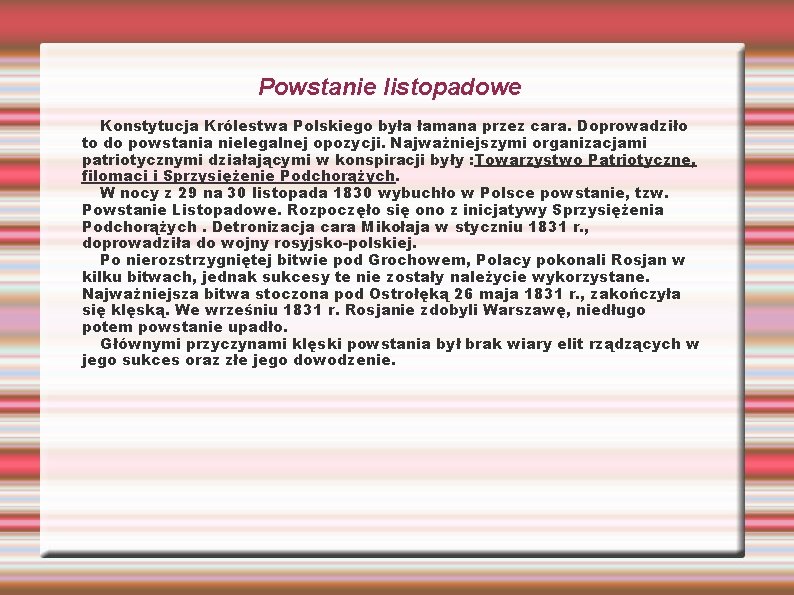 Powstanie listopadowe

Konstytucja Królestwa Polskiego była łamana przez cara. Doprowadziło to do powstania nielegalnej opozycji. Najważniejszymi organizacjami patriotycznymi działającymi w konspiracji były :Towarzystwo Patriotyczne, filomaci i Sprzysiężenie Podchorążych.

W nocy z 29 na 30 listopada 1830 wybuchło w Polsce powstanie, tzw. Powstanie Listopadowe. Rozpoczęło się ono z inicjatywy Sprzysiężenia Podchorążych . Detronizacja cara Mikołaja w styczniu 1831 r., doprowadziła do wojny rosyjsko-polskiej.

Po nierozstrzygniętej bitwie pod Grochowem, Polacy pokonali Rosjan w kilku bitwach, jednak sukcesy te nie zostały należycie wykorzystane. Najważniejsza bitwa stoczona pod Ostrołęką 26 maja 1831 r., zakończyła się klęską. We wrześniu 1831 r. Rosjanie zdobyli Warszawę, niedługo potem powstanie upadło.

Głównymi przyczynami klęski powstania był brak wiary elit rządzących w jego sukces oraz złe jego dowodzenie.